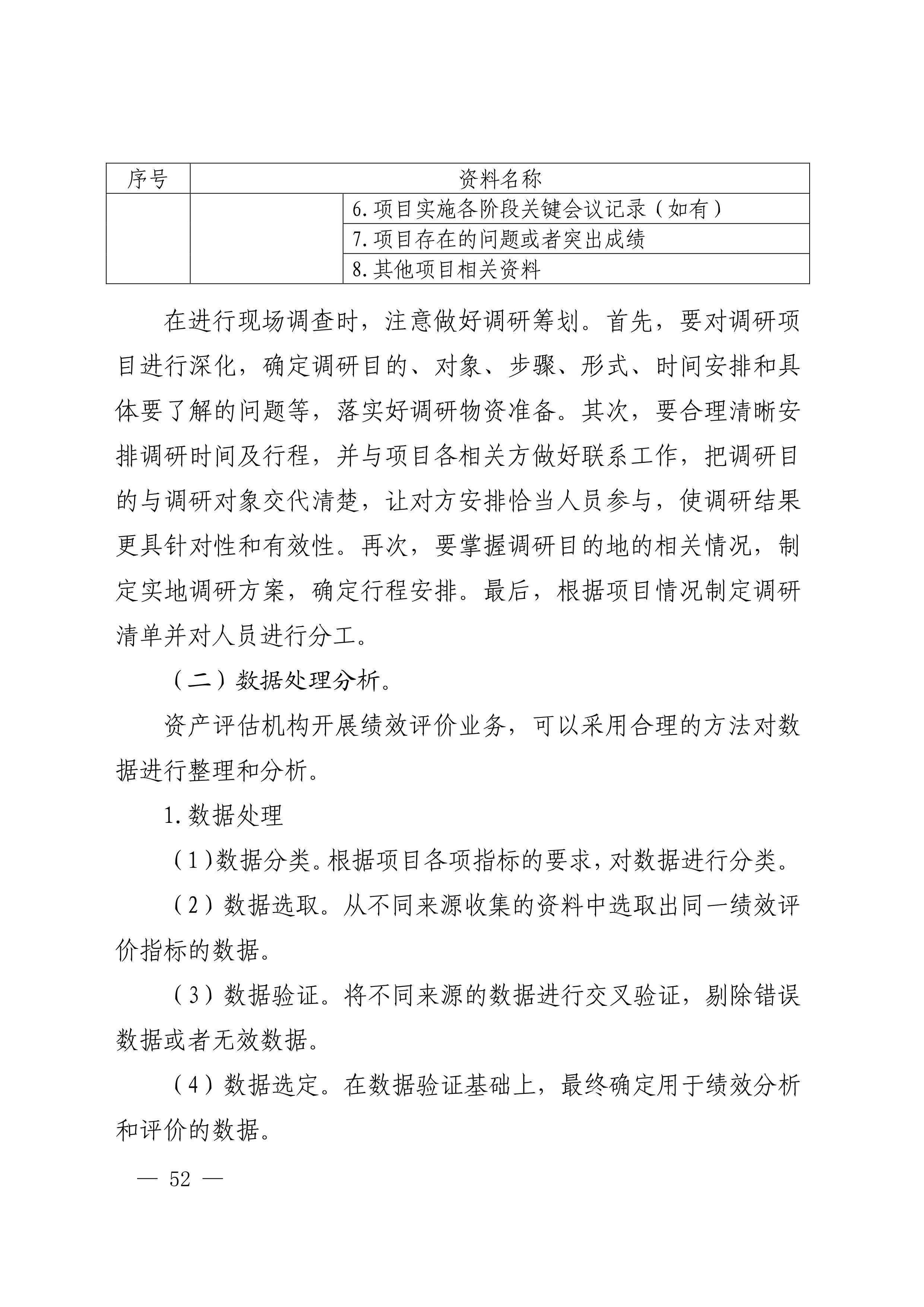 | 序号 | 资料名称 | |
|---|---|---|
| | | 6.项目实施各阶段关键会议记录（如有） |
| | | 7.项目存在的问题或者突出成绩 |
| | | 8.其他项目相关资料 |

在进行现场调查时，注意做好调研筹划。首先，要对调研项目进行深化，确定调研目的、对象、步骤、形式、时间安排和具体要了解的问题等，落实好调研物资准备。其次，要合理清晰安排调研时间及行程，并与项目各相关方做好联系工作，把调研目的与调研对象交代清楚，让对方安排恰当人员参与，使调研结果更具针对性和有效性。再次，要掌握调研目的地的相关情况，制定实地调研方案，确定行程安排。最后，根据项目情况制定调研清单并对人员进行分工。

（二）数据处理分析。

资产评估机构开展绩效评价业务，可以采用合理的方法对数据进行整理和分析。

1.数据处理

（1）数据分类。根据项目各项指标的要求，对数据进行分类。

（2）数据选取。从不同来源收集的资料中选取出同一绩效评价指标的数据。

（3）数据验证。将不同来源的数据进行交叉验证，剔除错误数据或者无效数据。

（4）数据选定。在数据验证基础上，最终确定用于绩效分析和评价的数据。

— 52 —